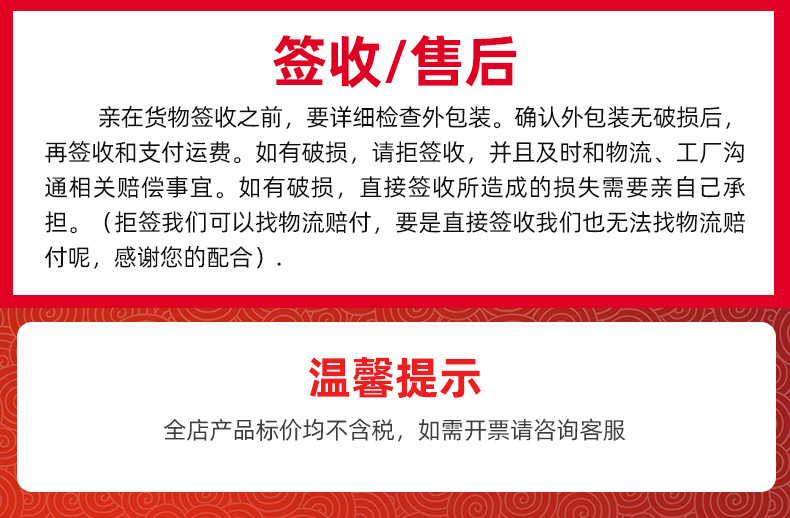 签收/售后

亲在货物签收之前，要详细检查外包装。确认外包装无破损后，再签收和支付运费。如有破损，请拒签收，并且及时和物流、工厂沟通相关赔偿事宜。如有破损，直接签收所造成的损失需要亲自己承担。（拒签我们可以找物流赔付，要是直接签收我们也无法找物流赔付呢，感谢您的配合）.

温馨提示

全店产品标价均不含税，如需开票请咨询客服